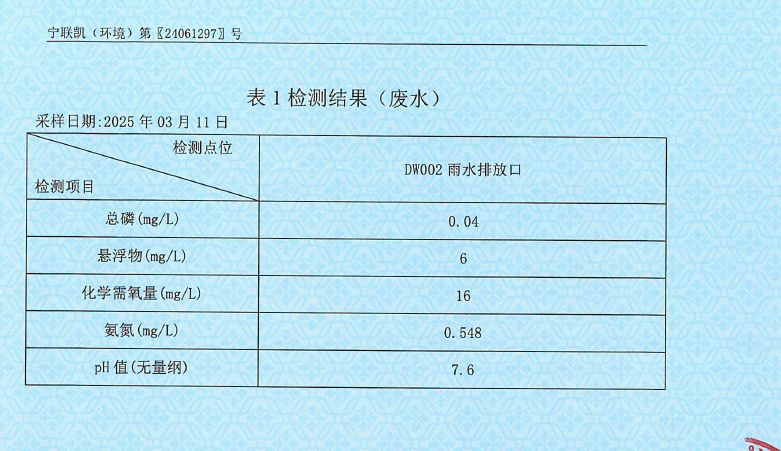 宁联凯（环境）第〖24061297〗号

表 1 检测结果（废水）

采样日期:2025 年 03 月 11 日

| 检测点位 / 检测项目 | DW002 雨水排放口 |
|---|---|
| 总磷(mg/L) | 0.04 |
| 悬浮物(mg/L) | 6 |
| 化学需氧量(mg/L) | 16 |
| 氨氮(mg/L) | 0.548 |
| pH 值(无量纲) | 7.6 |